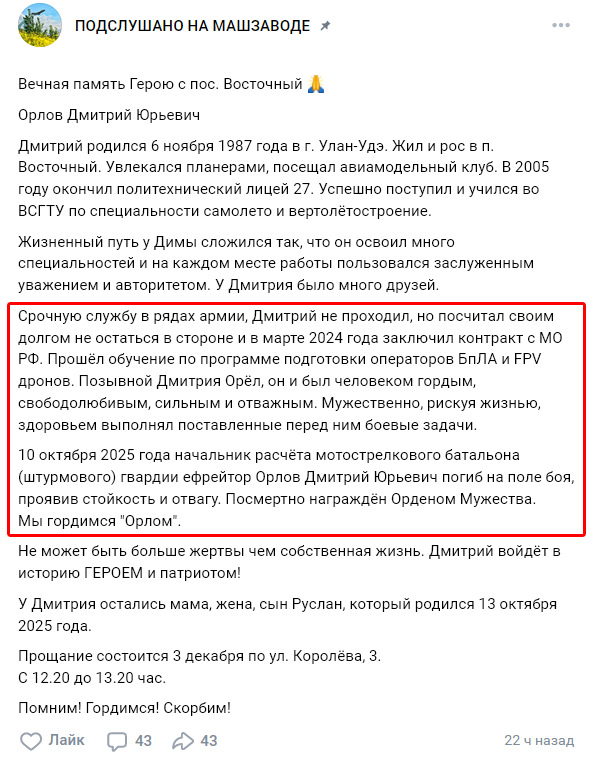 ПОДСЛУШАНО НА МАШЗАВОДЕ

Вечная память Герою с пос. Восточный 🙏

Орлов Дмитрий Юрьевич

Дмитрий родился 6 ноября 1987 года в г. Улан-Удэ. Жил и рос в п. Восточный. Увлекался планерами, посещал авиамодельный клуб. В 2005 году окончил политехнический лицей 27. Успешно поступил и учился во ВСГТУ по специальности самолето и вертолётостроение.

Жизненный путь у Димы сложился так, что он освоил много специальностей и на каждом месте работы пользовался заслуженным уважением и авторитетом. У Дмитрия было много друзей.

Срочную службу в рядах армии, Дмитрий не проходил, но посчитал своим долгом не остаться в стороне и в марте 2024 года заключил контракт с МО РФ. Прошёл обучение по программе подготовки операторов БпЛА и FPV дронов. Позывной Дмитрия Орёл, он и был человеком гордым, свободолюбивым, сильным и отважным. Мужественно, рискуя жизнью, здоровьем выполнял поставленные перед ним боевые задачи.

10 октября 2025 года начальник расчёта мотострелкового батальона (штурмового) гвардии ефрейтор Орлов Дмитрий Юрьевич погиб на поле боя, проявив стойкость и отвагу. Посмертно награждён Орденом Мужества.
Мы гордимся "Орлом".

Не может быть больше жертвы чем собственная жизнь. Дмитрий войдёт в историю ГЕРОЕМ и патриотом!

У Дмитрия остались мама, жена, сын Руслан, который родился 13 октября 2025 года.

Прощание состоится 3 декабря по ул. Королёва, 3.
С 12.20 до 13.20 час.

Помним! Гордимся! Скорбим!

Лайк 43 43 22 ч назад